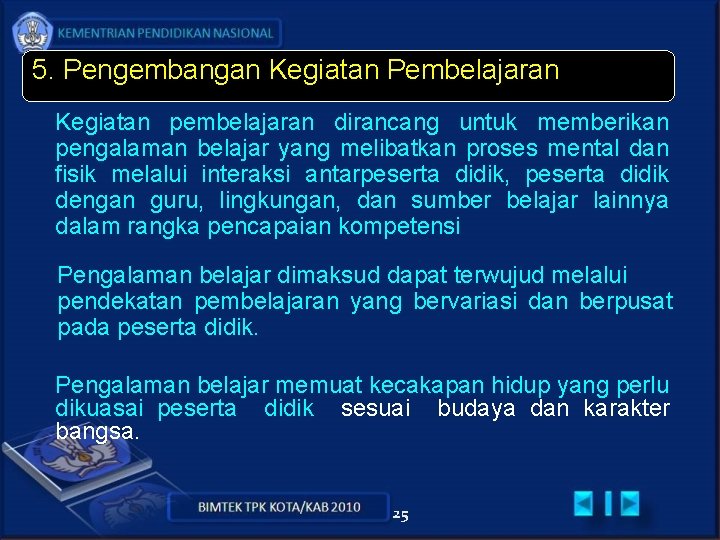 KEMENTRIAN PENDIDIKAN NASIONAL

5. Pengembangan Kegiatan Pembelajaran

Kegiatan pembelajaran dirancang untuk memberikan pengalaman belajar yang melibatkan proses mental dan fisik melalui interaksi antarpeserta didik, peserta didik dengan guru, lingkungan, dan sumber belajar lainnya dalam rangka pencapaian kompetensi

Pengalaman belajar dimaksud dapat terwujud melalui pendekatan pembelajaran yang bervariasi dan berpusat pada peserta didik.

Pengalaman belajar memuat kecakapan hidup yang perlu dikuasai peserta didik sesuai budaya dan karakter bangsa.

BIMTEK TPK KOTA/KAB 2010

25